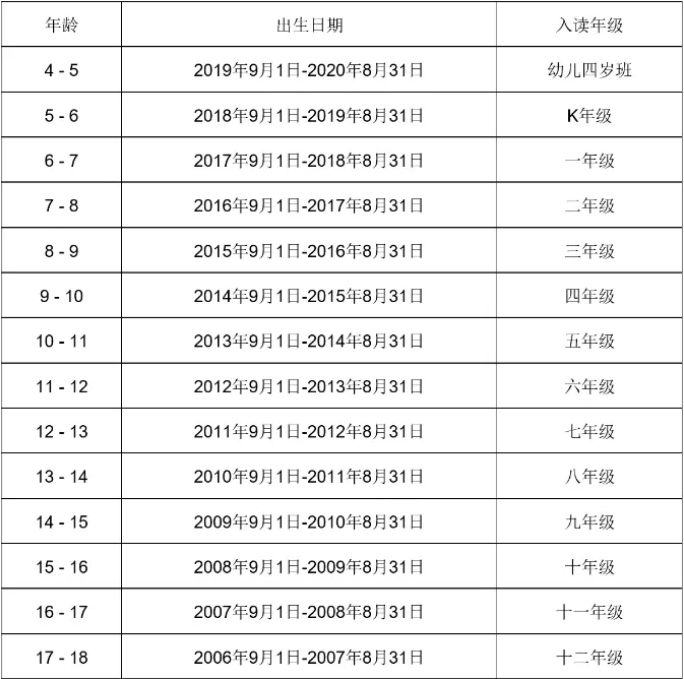 | 年龄 | 出生日期 | 入读年级 |
|---|---|---|
| 4 - 5 | 2019年9月1日-2020年8月31日 | 幼儿四岁班 |
| 5 - 6 | 2018年9月1日-2019年8月31日 | K年级 |
| 6 - 7 | 2017年9月1日-2018年8月31日 | 一年级 |
| 7 - 8 | 2016年9月1日-2017年8月31日 | 二年级 |
| 8 - 9 | 2015年9月1日-2016年8月31日 | 三年级 |
| 9 - 10 | 2014年9月1日-2015年8月31日 | 四年级 |
| 10 - 11 | 2013年9月1日-2014年8月31日 | 五年级 |
| 11 - 12 | 2012年9月1日-2013年8月31日 | 六年级 |
| 12 - 13 | 2011年9月1日-2012年8月31日 | 七年级 |
| 13 - 14 | 2010年9月1日-2011年8月31日 | 八年级 |
| 14 - 15 | 2009年9月1日-2010年8月31日 | 九年级 |
| 15 - 16 | 2008年9月1日-2009年8月31日 | 十年级 |
| 16 - 17 | 2007年9月1日-2008年8月31日 | 十一年级 |
| 17 - 18 | 2006年9月1日-2007年8月31日 | 十二年级 |